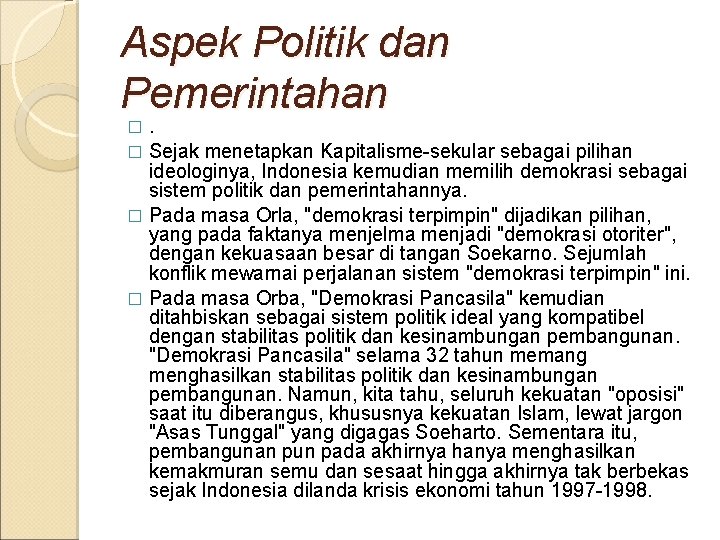 Aspek Politik dan Pemerintahan

□ .

□ Sejak menetapkan Kapitalisme-sekular sebagai pilihan ideologinya, Indonesia kemudian memilih demokrasi sebagai sistem politik dan pemerintahannya.

□ Pada masa Orla, "demokrasi terpimpin" dijadikan pilihan, yang pada faktanya menjelma menjadi "demokrasi otoriter", dengan kekuasaan besar di tangan Soekarno. Sejumlah konflik mewarnai perjalanan sistem "demokrasi terpimpin" ini.

□ Pada masa Orba, "Demokrasi Pancasila" kemudian ditahbiskan sebagai sistem politik ideal yang kompatibel dengan stabilitas politik dan kesinambungan pembangunan. "Demokrasi Pancasila" selama 32 tahun memang menghasilkan stabilitas politik dan kesinambungan pembangunan. Namun, kita tahu, seluruh kekuatan "oposisi" saat itu diberangus, khususnya kekuatan Islam, lewat jargon "Asas Tunggal" yang digagas Soeharto. Sementara itu, pembangunan pun pada akhirnya hanya menghasilkan kemakmuran semu dan sesaat hingga akhirnya tak berbekas sejak Indonesia dilanda krisis ekonomi tahun 1997-1998.